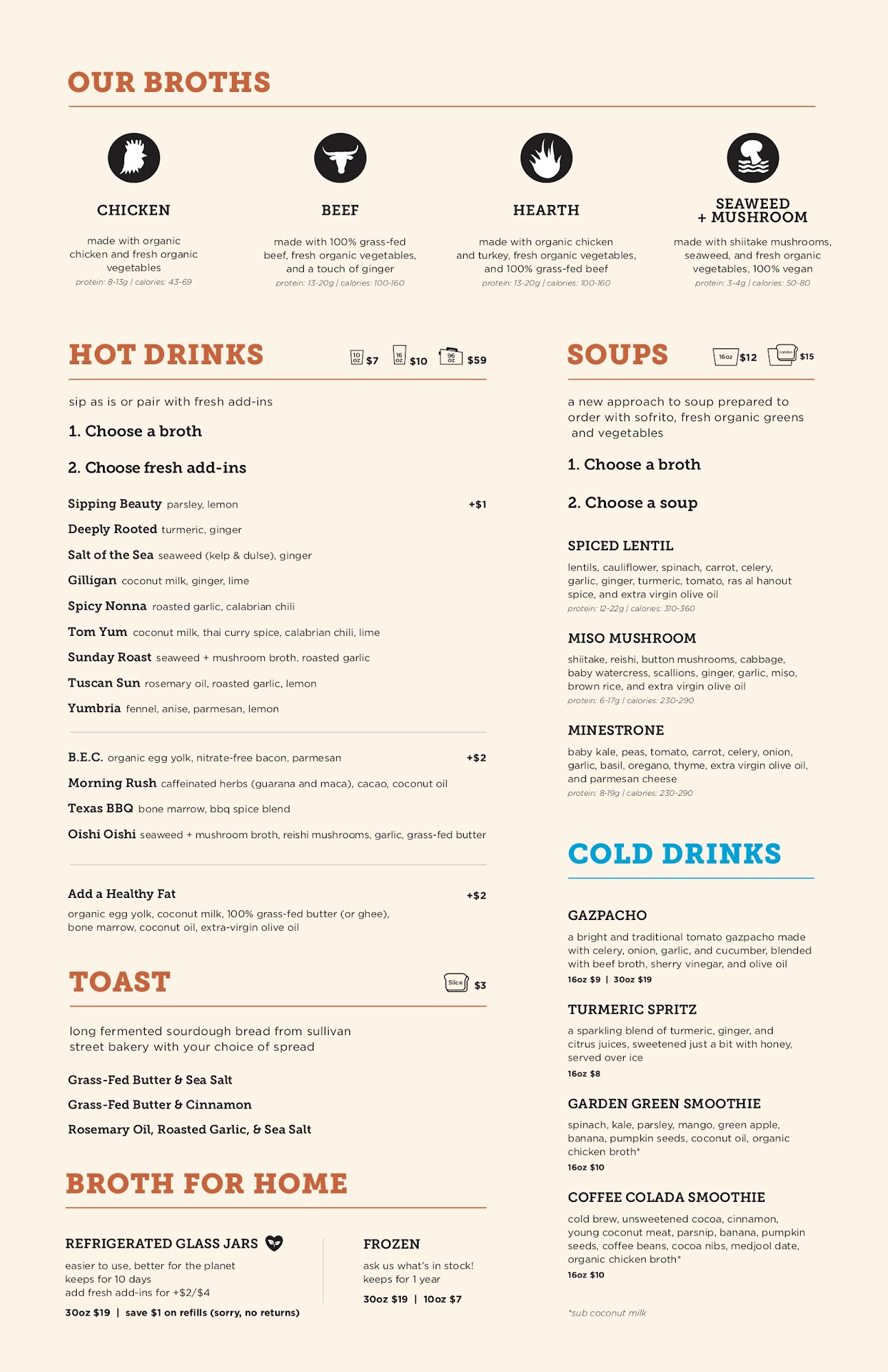 OUR BROTHS

CHICKEN

made with organic chicken and fresh organic vegetables

protein: 8-13g | calories: 43-69

BEEF

made with 100% grass-fed beef, fresh organic vegetables, and a touch of ginger

protein: 13-20g | calories: 100-160

HEARTH

made with organic chicken and turkey, fresh organic vegetables, and 100% grass-fed beef

protein: 13-20g | calories: 100-160

SEAWEED + MUSHROOM

made with shiitake mushrooms, seaweed, and fresh organic vegetables, 100% vegan

protein: 3-4g | calories: 50-80

HOT DRINKS

10 oz $7 16 oz $10 96 oz $59

sip as is or pair with fresh add-ins

1. Choose a broth

2. Choose fresh add-ins

Sipping Beauty parsley, lemon +$1

Deeply Rooted turmeric, ginger

Salt of the Sea seaweed (kelp & dulse), ginger

Gilligan coconut milk, ginger, lime

Spicy Nonna roasted garlic, calabrian chili

Tom Yum coconut milk, thai curry spice, calabrian chili, lime

Sunday Roast seaweed + mushroom broth, roasted garlic

Tuscan Sun rosemary oil, roasted garlic, lemon

Yumbria fennel, anise, parmesan, lemon

B.E.C. organic egg yolk, nitrate-free bacon, parmesan +$2

Morning Rush caffeinated herbs (guarana and maca), cacao, coconut oil

Texas BBQ bone marrow, bbq spice blend

Oishi Oishi seaweed + mushroom broth, reishi mushrooms, garlic, grass-fed butter

Add a Healthy Fat +$2

organic egg yolk, coconut milk, 100% grass-fed butter (or ghee), bone marrow, coconut oil, extra-virgin olive oil

TOAST

Slice $3

long fermented sourdough bread from sullivan street bakery with your choice of spread

Grass-Fed Butter & Sea Salt

Grass-Fed Butter & Cinnamon

Rosemary Oil, Roasted Garlic, & Sea Salt

BROTH FOR HOME

REFRIGERATED GLASS JARS

easier to use, better for the planet
keeps for 10 days
add fresh add-ins for +$2/$4

30oz $19 | save $1 on refills (sorry, no returns)

FROZEN

ask us what's in stock!
keeps for 1 year

30oz $19 | 10oz $7

SOUPS

16oz $12 combo $15

a new approach to soup prepared to order with sofrito, fresh organic greens and vegetables

1. Choose a broth

2. Choose a soup

SPICED LENTIL

lentils, cauliflower, spinach, carrot, celery, garlic, ginger, turmeric, tomato, ras al hanout spice, and extra virgin olive oil

protein: 12-22g | calories: 310-360

MISO MUSHROOM

shiitake, reishi, button mushrooms, cabbage, baby watercress, scallions, ginger, garlic, miso, brown rice, and extra virgin olive oil

protein: 6-17g | calories: 230-290

MINESTRONE

baby kale, peas, tomato, carrot, celery, onion, garlic, basil, oregano, thyme, extra virgin olive oil, and parmesan cheese

protein: 8-19g | calories: 230-290

COLD DRINKS

GAZPACHO

a bright and traditional tomato gazpacho made with celery, onion, garlic, and cucumber, blended with beef broth, sherry vinegar, and olive oil

16oz $9 | 30oz $19

TURMERIC SPRITZ

a sparkling blend of turmeric, ginger, and citrus juices, sweetened just a bit with honey, served over ice

16oz $8

GARDEN GREEN SMOOTHIE

spinach, kale, parsley, mango, green apple, banana, pumpkin seeds, coconut oil, organic chicken broth*

16oz $10

COFFEE COLADA SMOOTHIE

cold brew, unsweetened cocoa, cinnamon, young coconut meat, parsnip, banana, pumpkin seeds, coffee beans, cocoa nibs, medjool date, organic chicken broth*

16oz $10

*sub coconut milk